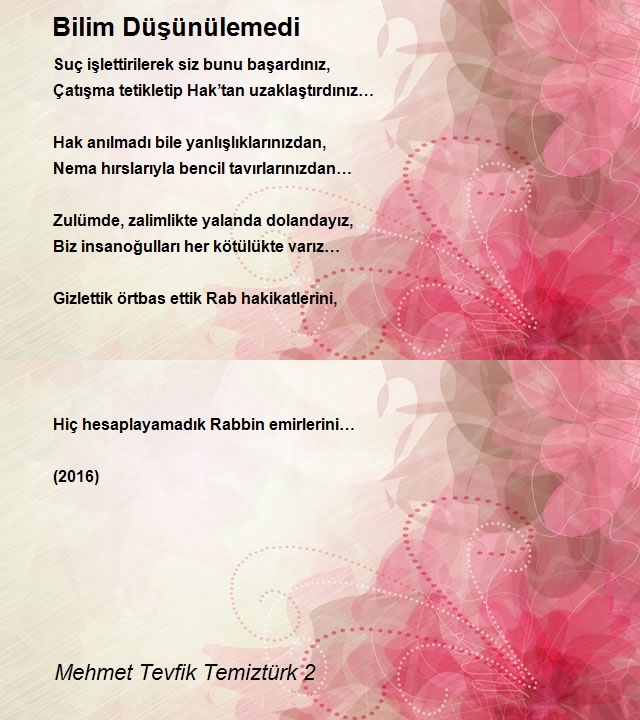 Bilim Düşünülemedi

Suç işlettirilerek siz bunu başardınız,
Çatışma tetikletip Hak’tan uzaklaştırdınız…

Hak anılmadı bile yanlışlıklarınızdan,
Nema hırslarıyla bencil tavırlarınızdan…

Zulümde, zalimlikte yalanda dolandayız,
Biz insanoğulları her kötülükte varız…

Gizlettik örtbas ettik Rab hakikatlerini,

Hiç hesaplayamadık Rabbin emirlerini…

(2016)

Mehmet Tevfik Temiztürk 2